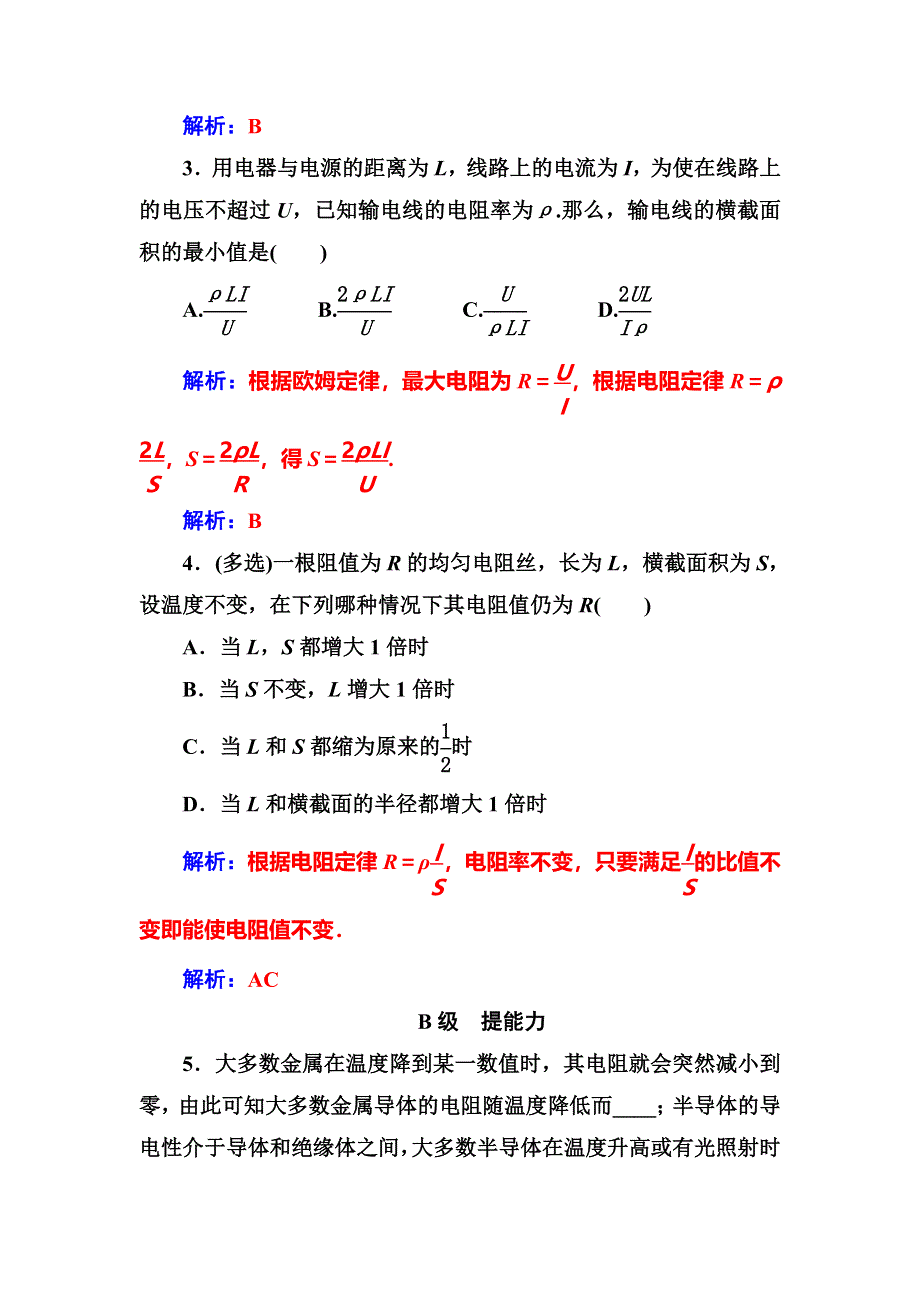 解析：B

3．用电器与电源的距离为 $L$，线路上的电流为 $I$，为使在线路上的电压不超过 $U$，已知输电线的电阻率为 $\rho$.那么，输电线的横截面积的最小值是(　　)

A.$\frac{\rho LI}{U}$　　B.$\frac{2\rho LI}{U}$　　C.$\frac{U}{\rho LI}$　　D.$\frac{2UL}{I\rho}$

解析：根据欧姆定律，最大电阻为 $R=\frac{U}{I}$，根据电阻定律 $R=\rho\frac{2L}{S}$，$S=\frac{2\rho L}{R}$，得 $S=\frac{2\rho LI}{U}$.

解析：B

4．(多选)一根阻值为 $R$ 的均匀电阻丝，长为 $L$，横截面积为 $S$，设温度不变，在下列哪种情况下其电阻值仍为 $R$(　　)

A．当 $L$，$S$ 都增大 1 倍时

B．当 $S$ 不变，$L$ 增大 1 倍时

C．当 $L$ 和 $S$ 都缩为原来的$\frac{1}{2}$时

D．当 $L$ 和横截面的半径都增大 1 倍时

解析：根据电阻定律 $R=\rho\frac{l}{S}$，电阻率不变，只要满足$\frac{l}{S}$的比值不变即能使电阻值不变．

解析：AC

B 级　提能力

5．大多数金属在温度降到某一数值时，其电阻就会突然减小到零，由此可知大多数金属导体的电阻随温度降低而____；半导体的导电性介于导体和绝缘体之间，大多数半导体在温度升高或有光照射时